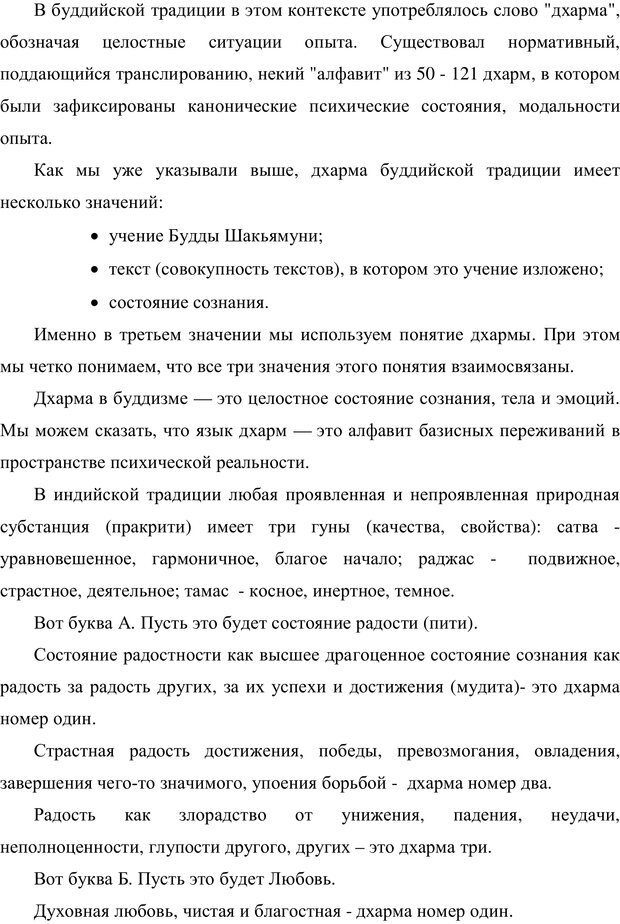 В буддийской традиции в этом контексте употреблялось слово "дхарма", обозначая целостные ситуации опыта. Существовал нормативный, поддающийся транслированию, некий "алфавит" из 50 - 121 дхарм, в котором были зафиксированы канонические психические состояния, модальности опыта.

Как мы уже указывали выше, дхарма буддийской традиции имеет несколько значений:

• учение Будды Шакьямуни;
• текст (совокупность текстов), в котором это учение изложено;
• состояние сознания.

Именно в третьем значении мы используем понятие дхармы. При этом мы четко понимаем, что все три значения этого понятия взаимосвязаны.

Дхарма в буддизме — это целостное состояние сознания, тела и эмоций. Мы можем сказать, что язык дхарм — это алфавит базисных переживаний в пространстве психической реальности.

В индийской традиции любая проявленная и непроявленная природная субстанция (пракрити) имеет три гуны (качества, свойства): сатва - уравновешенное, гармоничное, благое начало; раджас - подвижное, страстное, деятельное; тамас - косное, инертное, темное.

Вот буква А. Пусть это будет состояние радости (пити).

Состояние радостности как высшее драгоценное состояние сознания как радость за радость других, за их успехи и достижения (мудита)- это дхарма номер один.

Страстная радость достижения, победы, превозмогания, овладения, завершения чего-то значимого, упоения борьбой - дхарма номер два.

Радость как злорадство от унижения, падения, неудачи, неполноценности, глупости другого, других – это дхарма три.

Вот буква Б. Пусть это будет Любовь.

Духовная любовь, чистая и благостная - дхарма номер один.